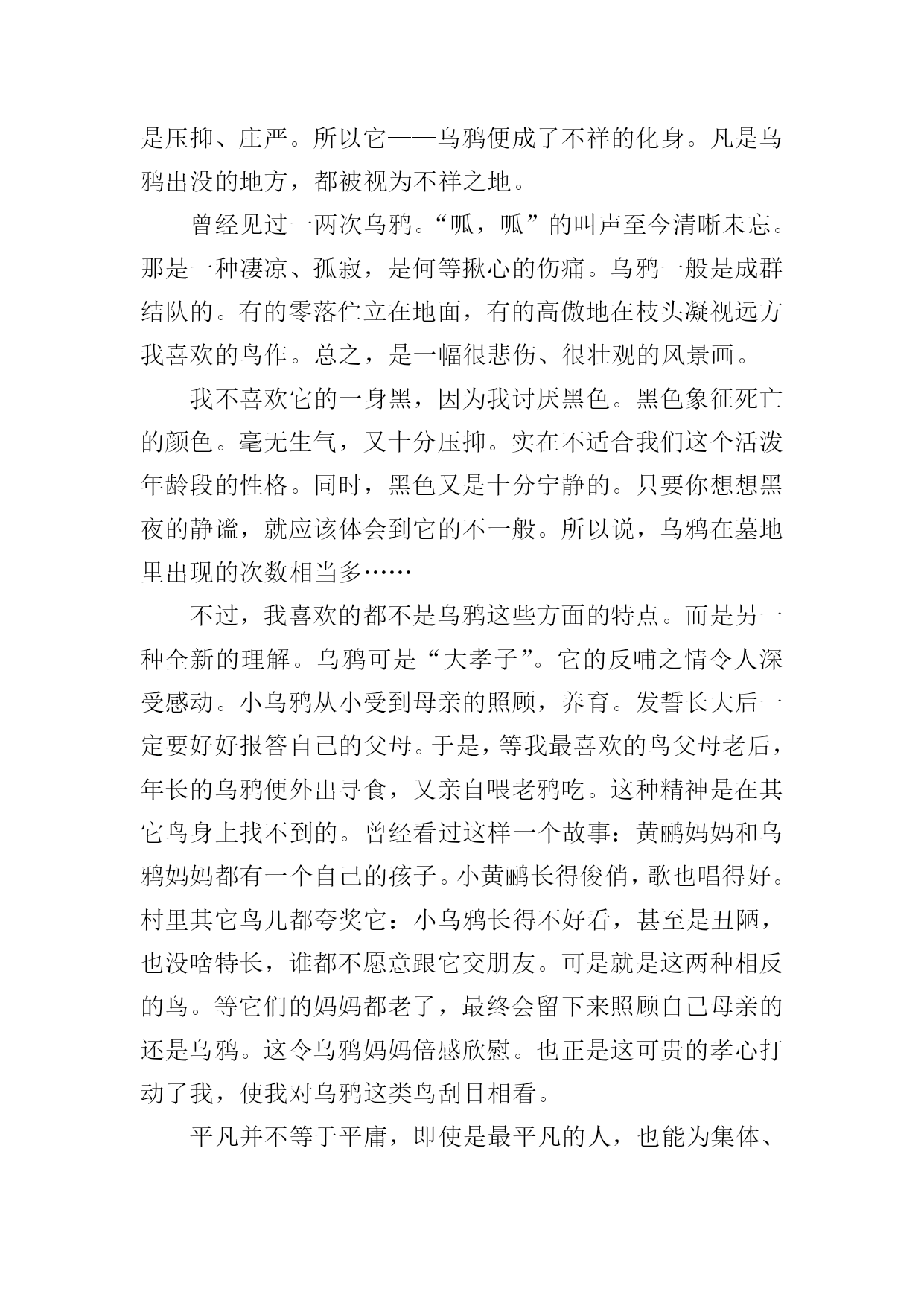 是压抑、庄严。所以它——乌鸦便成了不祥的化身。凡是乌鸦出没的地方，都被视为不祥之地。

曾经见过一两次乌鸦。“呱，呱”的叫声至今清晰未忘。那是一种凄凉、孤寂，是何等揪心的伤痛。乌鸦一般是成群结队的。有的零落伫立在地面，有的高傲地在枝头凝视远方我喜欢的鸟作。总之，是一幅很悲伤、很壮观的风景画。

我不喜欢它的一身黑，因为我讨厌黑色。黑色象征死亡的颜色。毫无生气，又十分压抑。实在不适合我们这个活泼年龄段的性格。同时，黑色又是十分宁静的。只要你想想黑夜的静谧，就应该体会到它的不一般。所以说，乌鸦在墓地里出现的次数相当多……

不过，我喜欢的都不是乌鸦这些方面的特点。而是另一种全新的理解。乌鸦可是“大孝子”。它的反哺之情令人深受感动。小乌鸦从小受到母亲的照顾，养育。发誓长大后一定要好好报答自己的父母。于是，等我最喜欢的鸟父母老后，年长的乌鸦便外出寻食，又亲自喂老鸦吃。这种精神是在其它鸟身上找不到的。曾经看过这样一个故事：黄鹂妈妈和乌鸦妈妈都有一个自己的孩子。小黄鹂长得俊俏，歌也唱得好。村里其它鸟儿都夸奖它：小乌鸦长得不好看，甚至是丑陋，也没啥特长，谁都不愿意跟它交朋友。可是就是这两种相反的鸟。等它们的妈妈都老了，最终会留下来照顾自己母亲的还是乌鸦。这令乌鸦妈妈倍感欣慰。也正是这可贵的孝心打动了我，使我对乌鸦这类鸟刮目相看。

平凡并不等于平庸，即使是最平凡的人，也能为集体、